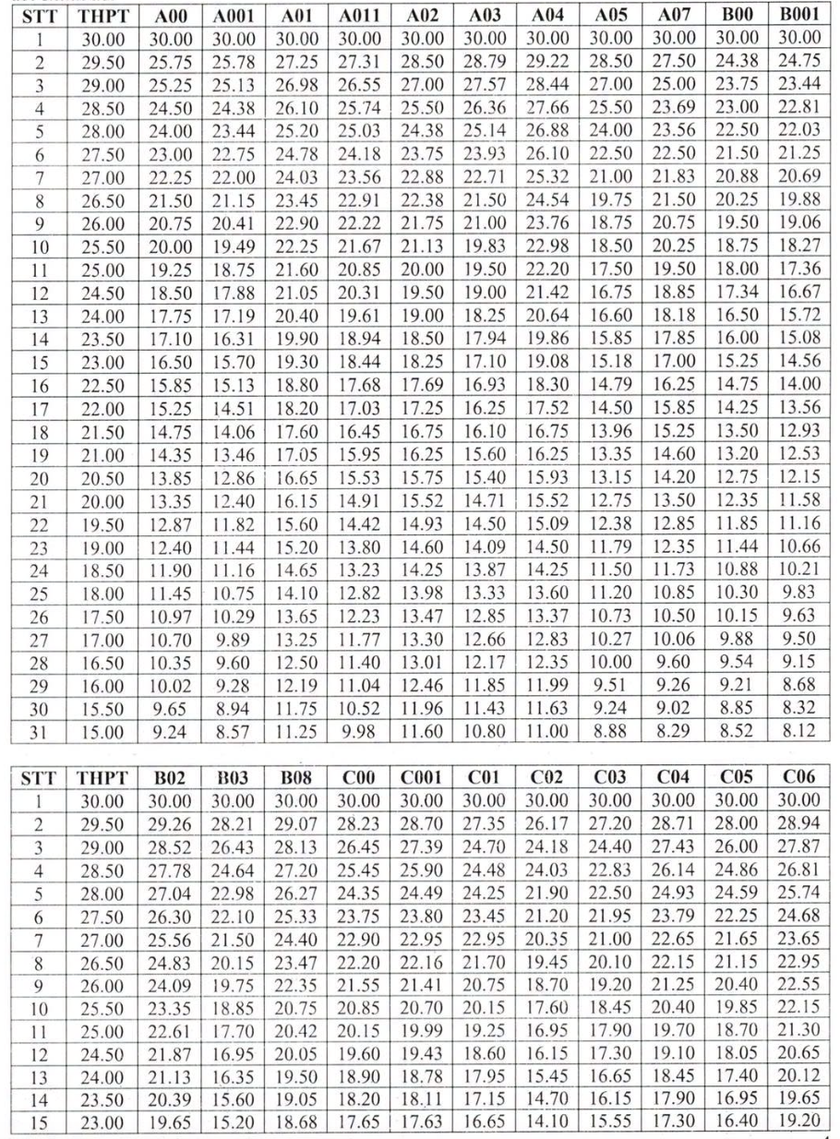 | STT | THPT | A00 | A001 | A01 | A011 | A02 | A03 | A04 | A05 | A07 | B00 | B001 |
|---|---|---|---|---|---|---|---|---|---|---|---|---|
| 1 | 30.00 | 30.00 | 30.00 | 30.00 | 30.00 | 30.00 | 30.00 | 30.00 | 30.00 | 30.00 | 30.00 | 30.00 |
| 2 | 29.50 | 25.75 | 25.78 | 27.25 | 27.31 | 28.50 | 28.79 | 29.22 | 28.50 | 27.50 | 24.38 | 24.75 |
| 3 | 29.00 | 25.25 | 25.13 | 26.98 | 26.55 | 27.00 | 27.57 | 28.44 | 27.00 | 25.00 | 23.75 | 23.44 |
| 4 | 28.50 | 24.50 | 24.38 | 26.10 | 25.74 | 25.50 | 26.36 | 27.66 | 25.50 | 23.69 | 23.00 | 22.81 |
| 5 | 28.00 | 24.00 | 23.44 | 25.20 | 25.03 | 24.38 | 25.14 | 26.88 | 24.00 | 23.56 | 22.50 | 22.03 |
| 6 | 27.50 | 23.00 | 22.75 | 24.78 | 24.18 | 23.75 | 23.93 | 26.10 | 22.50 | 22.50 | 21.50 | 21.25 |
| 7 | 27.00 | 22.25 | 22.00 | 24.03 | 23.56 | 22.88 | 22.71 | 25.32 | 21.00 | 21.83 | 20.88 | 20.69 |
| 8 | 26.50 | 21.50 | 21.15 | 23.45 | 22.91 | 22.38 | 21.50 | 24.54 | 19.75 | 21.50 | 20.25 | 19.88 |
| 9 | 26.00 | 20.75 | 20.41 | 22.90 | 22.22 | 21.75 | 21.00 | 23.76 | 18.75 | 20.75 | 19.50 | 19.06 |
| 10 | 25.50 | 20.00 | 19.49 | 22.25 | 21.67 | 21.13 | 19.83 | 22.98 | 18.50 | 20.25 | 18.75 | 18.27 |
| 11 | 25.00 | 19.25 | 18.75 | 21.60 | 20.85 | 20.00 | 19.50 | 22.20 | 17.50 | 19.50 | 18.00 | 17.36 |
| 12 | 24.50 | 18.50 | 17.88 | 21.05 | 20.31 | 19.50 | 19.00 | 21.42 | 16.75 | 18.85 | 17.34 | 16.67 |
| 13 | 24.00 | 17.75 | 17.19 | 20.40 | 19.61 | 19.00 | 18.25 | 20.64 | 16.60 | 18.18 | 16.50 | 15.72 |
| 14 | 23.50 | 17.10 | 16.31 | 19.90 | 18.94 | 18.50 | 17.94 | 19.86 | 15.85 | 17.85 | 16.00 | 15.08 |
| 15 | 23.00 | 16.50 | 15.70 | 19.30 | 18.44 | 18.25 | 17.10 | 19.08 | 15.18 | 17.00 | 15.25 | 14.56 |
| 16 | 22.50 | 15.85 | 15.13 | 18.80 | 17.68 | 17.69 | 16.93 | 18.30 | 14.79 | 16.25 | 14.75 | 14.00 |
| 17 | 22.00 | 15.25 | 14.51 | 18.20 | 17.03 | 17.25 | 16.25 | 17.52 | 14.50 | 15.85 | 14.25 | 13.56 |
| 18 | 21.50 | 14.75 | 14.06 | 17.60 | 16.45 | 16.75 | 16.10 | 16.75 | 13.96 | 15.25 | 13.50 | 12.93 |
| 19 | 21.00 | 14.35 | 13.46 | 17.05 | 15.95 | 16.25 | 15.60 | 16.25 | 13.35 | 14.60 | 13.20 | 12.53 |
| 20 | 20.50 | 13.85 | 12.86 | 16.65 | 15.53 | 15.75 | 15.40 | 15.93 | 13.15 | 14.20 | 12.75 | 12.15 |
| 21 | 20.00 | 13.35 | 12.40 | 16.15 | 14.91 | 15.52 | 14.71 | 15.52 | 12.75 | 13.50 | 12.35 | 11.58 |
| 22 | 19.50 | 12.87 | 11.82 | 15.60 | 14.42 | 14.93 | 14.50 | 15.09 | 12.38 | 12.85 | 11.85 | 11.16 |
| 23 | 19.00 | 12.40 | 11.44 | 15.20 | 13.80 | 14.60 | 14.09 | 14.50 | 11.79 | 12.35 | 11.44 | 10.66 |
| 24 | 18.50 | 11.90 | 11.16 | 14.65 | 13.23 | 14.25 | 13.87 | 14.25 | 11.50 | 11.73 | 10.88 | 10.21 |
| 25 | 18.00 | 11.45 | 10.75 | 14.10 | 12.82 | 13.98 | 13.33 | 13.60 | 11.20 | 10.85 | 10.30 | 9.83 |
| 26 | 17.50 | 10.97 | 10.29 | 13.65 | 12.23 | 13.47 | 12.85 | 13.37 | 10.73 | 10.50 | 10.15 | 9.63 |
| 27 | 17.00 | 10.70 | 9.89 | 13.25 | 11.77 | 13.30 | 12.66 | 12.83 | 10.27 | 10.06 | 9.88 | 9.50 |
| 28 | 16.50 | 10.35 | 9.60 | 12.50 | 11.40 | 13.01 | 12.17 | 12.35 | 10.00 | 9.60 | 9.54 | 9.15 |
| 29 | 16.00 | 10.02 | 9.28 | 12.19 | 11.04 | 12.46 | 11.85 | 11.99 | 9.51 | 9.26 | 9.21 | 8.68 |
| 30 | 15.50 | 9.65 | 8.94 | 11.75 | 10.52 | 11.96 | 11.43 | 11.63 | 9.24 | 9.02 | 8.85 | 8.32 |
| 31 | 15.00 | 9.24 | 8.57 | 11.25 | 9.98 | 11.60 | 10.80 | 11.00 | 8.88 | 8.29 | 8.52 | 8.12 |

| STT | THPT | B02 | B03 | B08 | C00 | C001 | C01 | C02 | C03 | C04 | C05 | C06 |
|---|---|---|---|---|---|---|---|---|---|---|---|---|
| 1 | 30.00 | 30.00 | 30.00 | 30.00 | 30.00 | 30.00 | 30.00 | 30.00 | 30.00 | 30.00 | 30.00 | 30.00 |
| 2 | 29.50 | 29.26 | 28.21 | 29.07 | 28.23 | 28.70 | 27.35 | 26.17 | 27.20 | 28.71 | 28.00 | 28.94 |
| 3 | 29.00 | 28.52 | 26.43 | 28.13 | 26.45 | 27.39 | 24.70 | 24.18 | 24.40 | 27.43 | 26.00 | 27.87 |
| 4 | 28.50 | 27.78 | 24.64 | 27.20 | 25.45 | 25.90 | 24.48 | 24.03 | 22.83 | 26.14 | 24.86 | 26.81 |
| 5 | 28.00 | 27.04 | 22.98 | 26.27 | 24.35 | 24.49 | 24.25 | 21.90 | 22.50 | 24.93 | 24.59 | 25.74 |
| 6 | 27.50 | 26.30 | 22.10 | 25.33 | 23.75 | 23.80 | 23.45 | 21.20 | 21.95 | 23.79 | 22.25 | 24.68 |
| 7 | 27.00 | 25.56 | 21.50 | 24.40 | 22.90 | 22.95 | 22.95 | 20.35 | 21.00 | 22.65 | 21.65 | 23.65 |
| 8 | 26.50 | 24.83 | 20.15 | 23.47 | 22.20 | 22.16 | 21.70 | 19.45 | 20.10 | 22.15 | 21.15 | 22.95 |
| 9 | 26.00 | 24.09 | 19.75 | 22.35 | 21.55 | 21.41 | 20.75 | 18.70 | 19.20 | 21.25 | 20.40 | 22.55 |
| 10 | 25.50 | 23.35 | 18.85 | 20.75 | 20.85 | 20.70 | 20.15 | 17.60 | 18.45 | 20.40 | 19.85 | 22.15 |
| 11 | 25.00 | 22.61 | 17.70 | 20.42 | 20.15 | 19.99 | 19.25 | 16.95 | 17.90 | 19.70 | 18.70 | 21.30 |
| 12 | 24.50 | 21.87 | 16.95 | 20.05 | 19.60 | 19.43 | 18.60 | 16.15 | 17.30 | 19.10 | 18.05 | 20.65 |
| 13 | 24.00 | 21.13 | 16.35 | 19.50 | 18.90 | 18.78 | 17.95 | 15.45 | 16.65 | 18.45 | 17.40 | 20.12 |
| 14 | 23.50 | 20.39 | 15.60 | 19.05 | 18.20 | 18.11 | 17.15 | 14.70 | 16.15 | 17.90 | 16.95 | 19.65 |
| 15 | 23.00 | 19.65 | 15.20 | 18.68 | 17.65 | 17.63 | 16.65 | 14.10 | 15.55 | 17.30 | 16.40 | 19.20 |